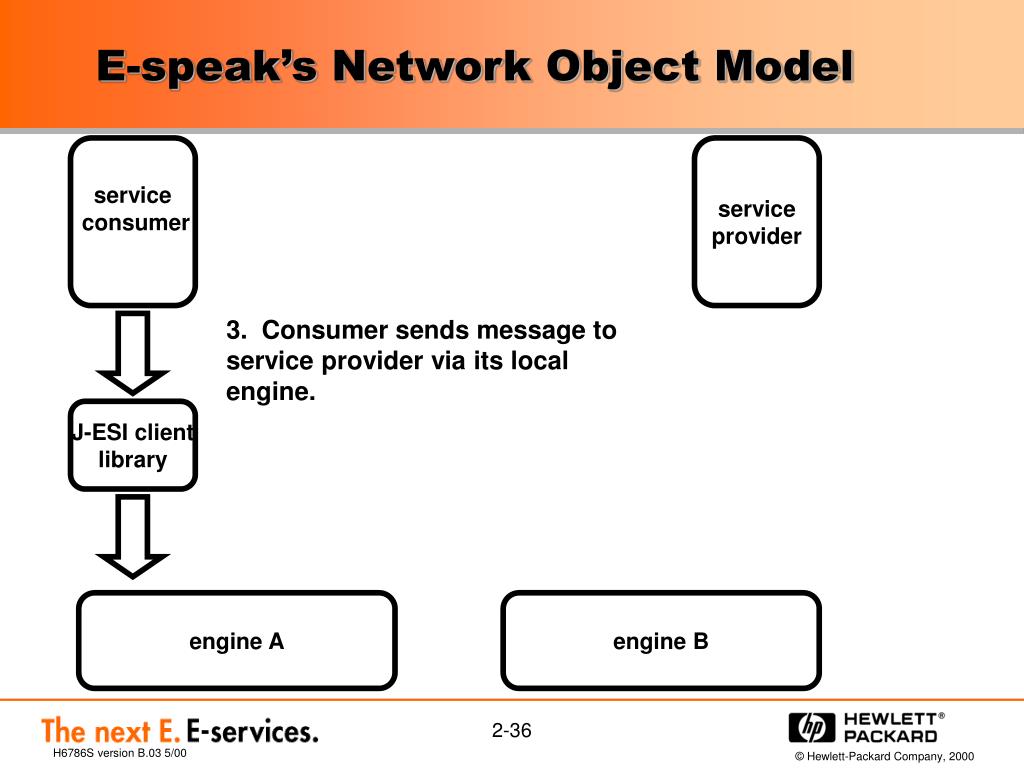 E-speak's Network Object Model

service consumer

service provider

3. Consumer sends message to service provider via its local engine.

J-ESI client library

engine A

engine B

The next E. E-services.

H6786S version B.03 5/00

2-36

hp HEWLETT® PACKARD

© Hewlett-Packard Company, 2000